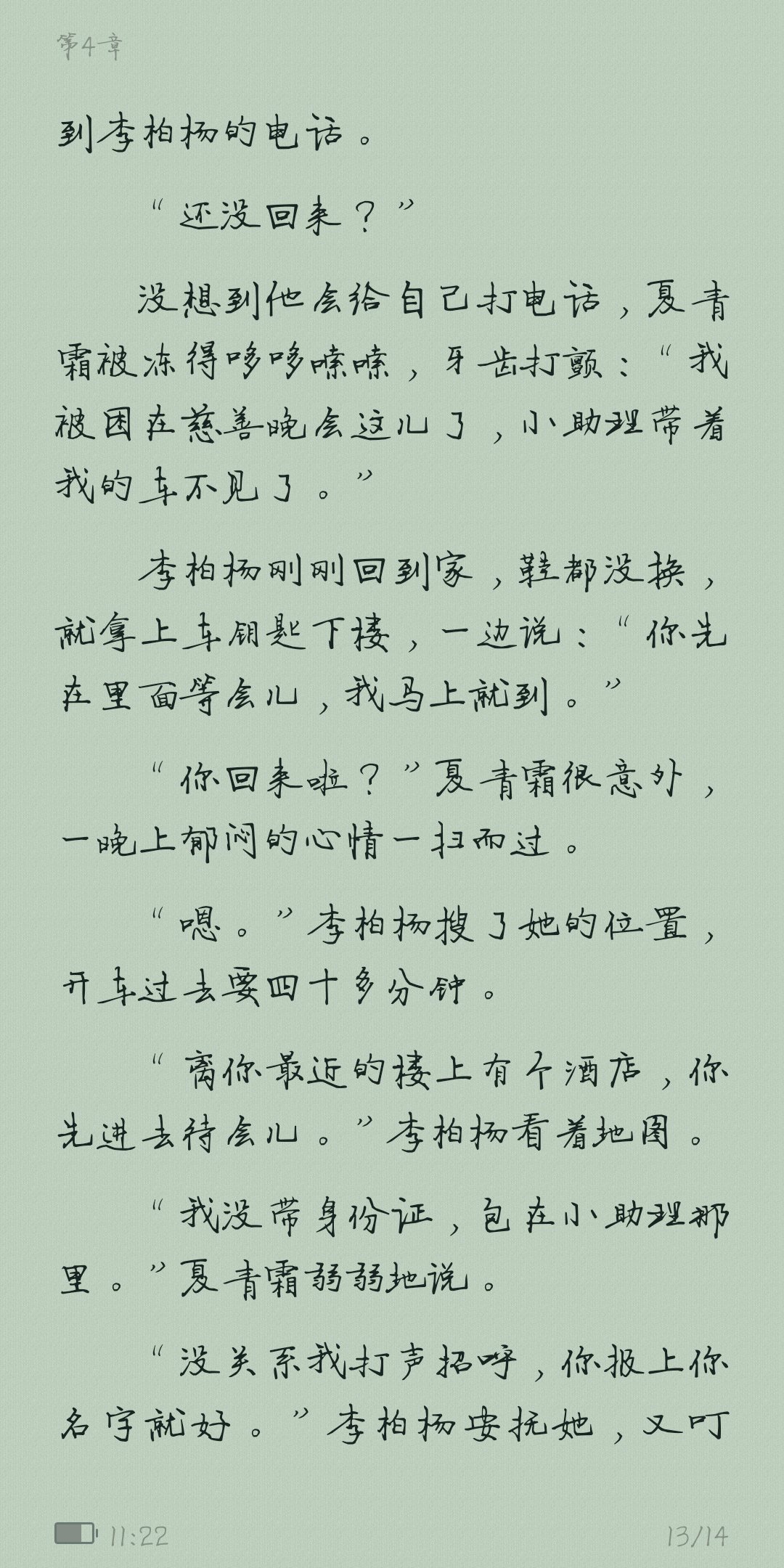 第4章

到李柏杨的电话。

“还没回来？”

没想到他会给自己打电话，夏青霜被冻得哆哆嗦嗦，牙齿打颤：“我被困在慈善晚会这儿了，小助理带着我的车不见了。”

李柏杨刚刚回到家，鞋都没换，就拿上车钥匙下楼，一边说：“你先在里面等会儿，我马上就到。”

“你回来啦？”夏青霜很意外，一晚上郁闷的心情一扫而过。

“嗯。”李柏杨搜了她的位置，开车过去要四十多分钟。

“离你最近的楼上有个酒店，你先进去待会儿。”李柏杨看着地图。

“我没带身份证，包在小助理那里。”夏青霜弱弱地说。

“没关系我打声招呼，你报上你名字就好。”李柏杨安抚她，又叮

11:22

13/14